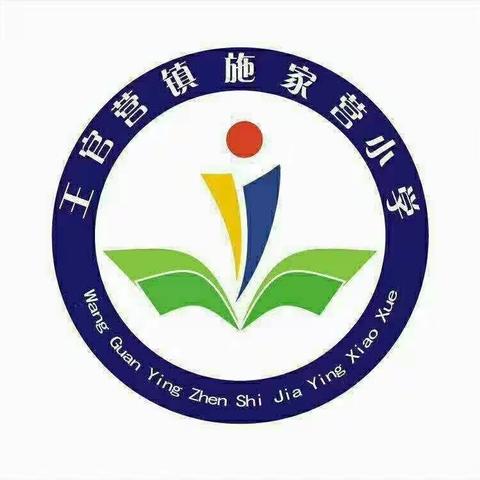 王官营镇施家营小学

Wang Guan Ying Zhen Shi Jia Ying Xiao Xue